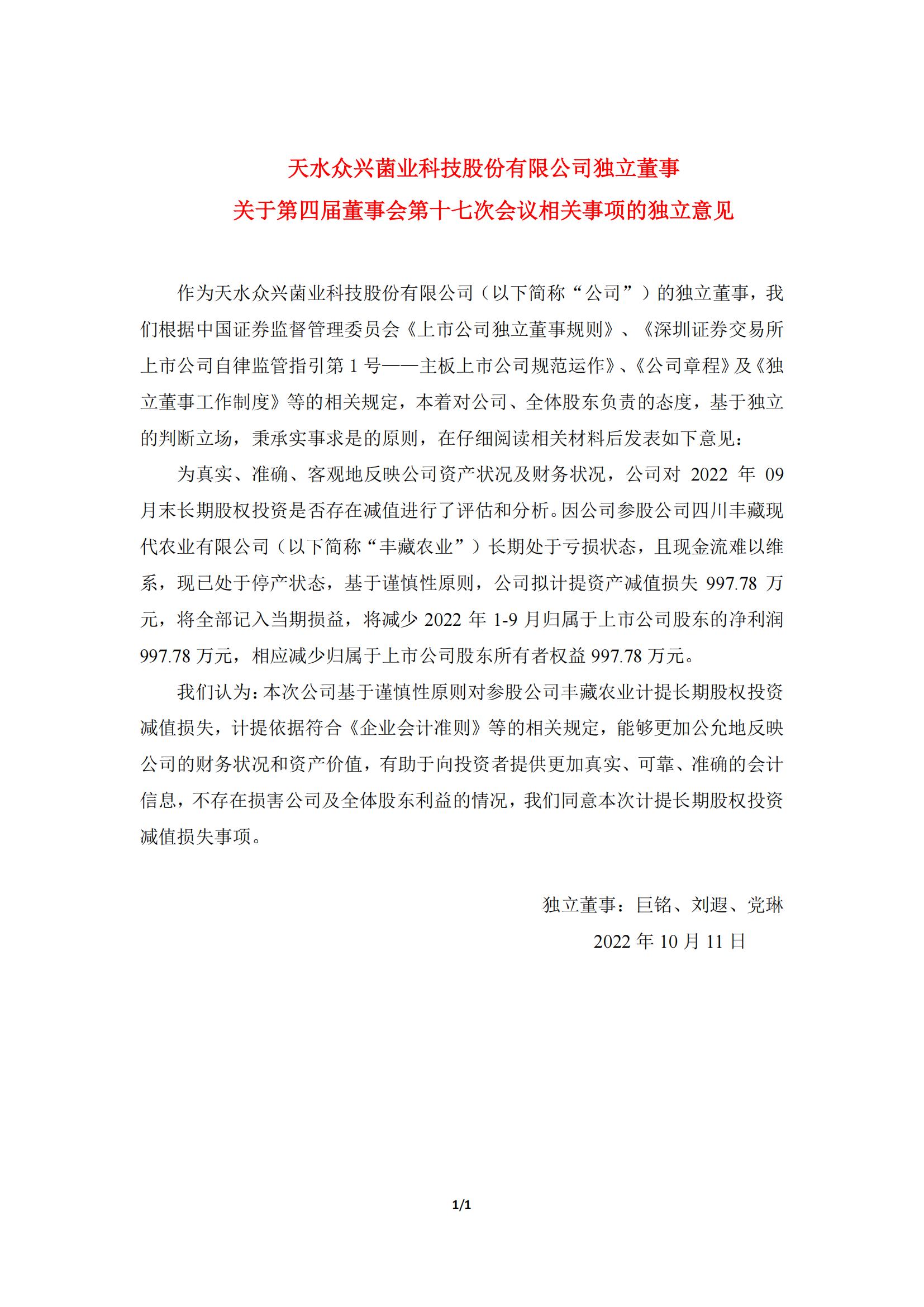 天水众兴菌业科技股份有限公司独立董事
关于第四届董事会第十七次会议相关事项的独立意见

作为天水众兴菌业科技股份有限公司（以下简称“公司”）的独立董事，我们根据中国证券监督管理委员会《上市公司独立董事规则》、《深圳证券交易所上市公司自律监管指引第 1 号——主板上市公司规范运作》、《公司章程》及《独立董事工作制度》等的相关规定，本着对公司、全体股东负责的态度，基于独立的判断立场，秉承实事求是的原则，在仔细阅读相关材料后发表如下意见：

为真实、准确、客观地反映公司资产状况及财务状况，公司对 2022 年 09 月末长期股权投资是否存在减值进行了评估和分析。因公司参股公司四川丰藏现代农业有限公司（以下简称“丰藏农业”）长期处于亏损状态，且现金流难以维系，现已处于停产状态，基于谨慎性原则，公司拟计提资产减值损失 997.78 万元，将全部记入当期损益，将减少 2022 年 1-9 月归属于上市公司股东的净利润 997.78 万元，相应减少归属于上市公司股东所有者权益 997.78 万元。

我们认为：本次公司基于谨慎性原则对参股公司丰藏农业计提长期股权投资减值损失，计提依据符合《企业会计准则》等的相关规定，能够更加公允地反映公司的财务状况和资产价值，有助于向投资者提供更加真实、可靠、准确的会计信息，不存在损害公司及全体股东利益的情况，我们同意本次计提长期股权投资减值损失事项。

独立董事：巨铭、刘遐、党琳
2022 年 10 月 11 日

1/1